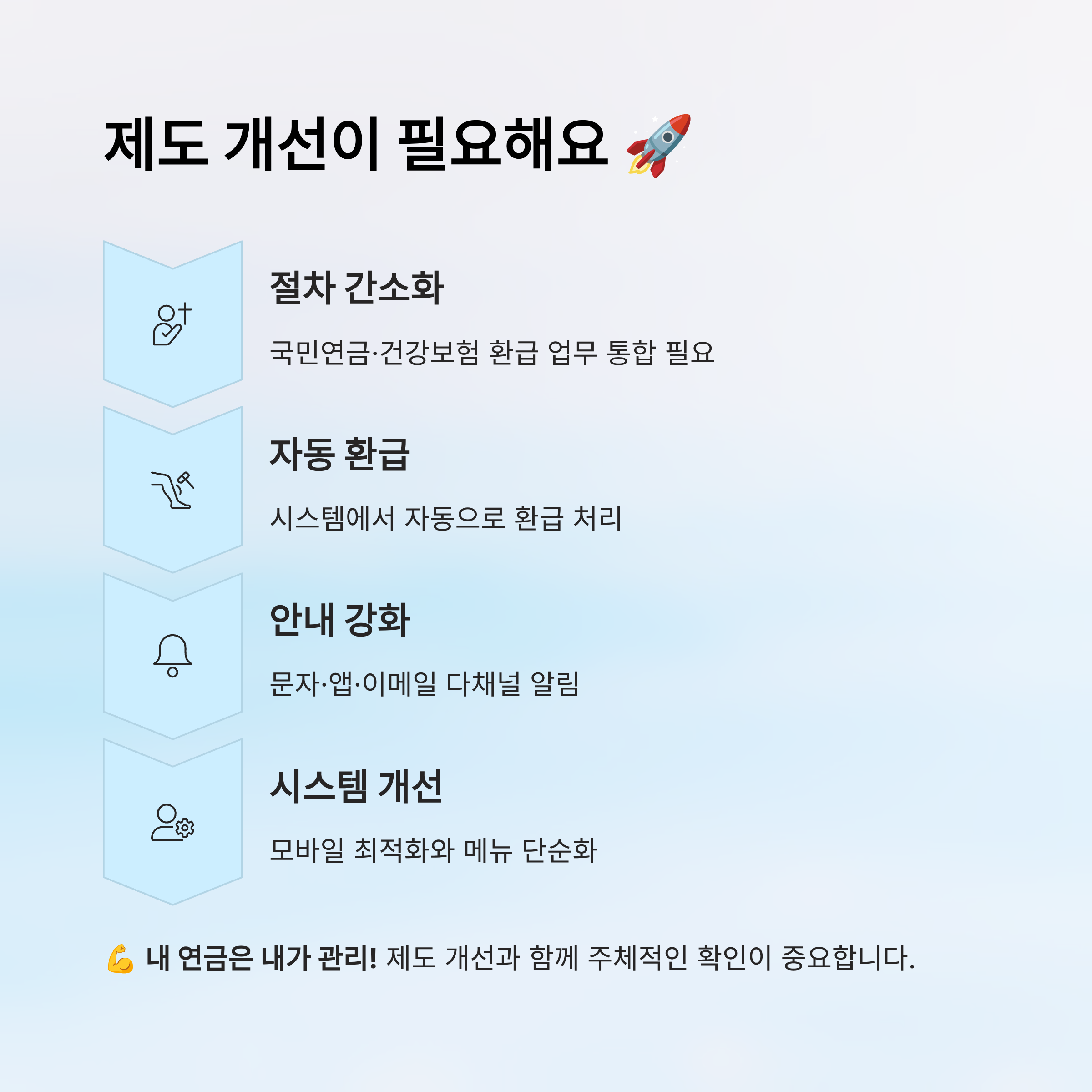 제도 개선이 필요해요 🚀

절차 간소화

국민연금·건강보험 환급 업무 통합 필요

자동 환급

시스템에서 자동으로 환급 처리

안내 강화

문자·앱·이메일 다채널 알림

시스템 개선

모바일 최적화와 메뉴 단순화

💪 내 연금은 내가 관리! 제도 개선과 함께 주체적인 확인이 중요합니다.